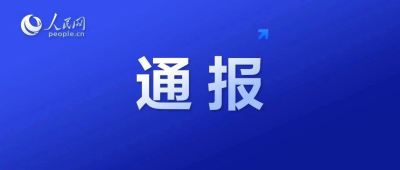 人民网
people.cn

通报